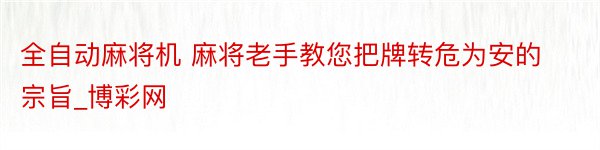 全自动麻将机 麻将老手教您把牌转危为安的宗旨_博彩网